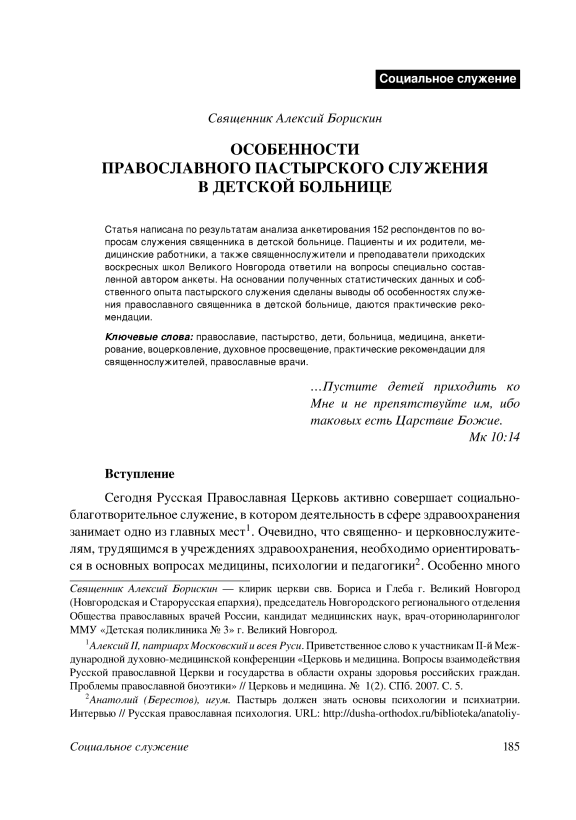 Социальное служение

Священник Алексий Борискин

ОСОБЕННОСТИ ПРАВОСЛАВНОГО ПАСТЫРСКОГО СЛУЖЕНИЯ В ДЕТСКОЙ БОЛЬНИЦЕ

Статья написана по результатам анализа анкетирования 152 респондентов по вопросам служения священника в детской больнице. Пациенты и их родители, медицинские работники, а также священнослужители и преподаватели приходских воскресных школ Великого Новгорода ответили на вопросы специально составленной автором анкеты. На основании полученных статистических данных и собственного опыта пастырского служения сделаны выводы об особенностях служения православного священника в детской больнице, даются практические рекомендации.

Ключевые слова: православие, пастырство, дети, больница, медицина, анкетирование, воцерковление, духовное просвещение, практические рекомендации для священнослужителей, православные врачи.

…Пустите детей приходить ко Мне и не препятствуйте им, ибо таковых есть Царствие Божие.
Мк 10:14

Вступление

Сегодня Русская Православная Церковь активно совершает социально-благотворительное служение, в котором деятельность в сфере здравоохранения занимает одно из главных мест$^1$. Очевидно, что священно- и церковнослужителям, трудящимся в учреждениях здравоохранения, необходимо ориентироваться в основных вопросах медицины, психологии и педагогики$^2$. Особенно много

Священник Алексий Борискин — клирик церкви свв. Бориса и Глеба г. Великий Новгород (Новгородская и Старорусская епархия), председатель Новгородского регионального отделения Общества православных врачей России, кандидат медицинских наук, врач-оториноларинголог ММУ «Детская поликлиника № 3» г. Великий Новгород.

$^1$Алексий II, патриарх Московский и всея Руси. Приветственное слово к участникам II-й Международной духовно-медицинской конференции «Церковь и медицина. Вопросы взаимодействия Русской православной Церкви и государства в области охраны здоровья российских граждан. Проблемы православной биоэтики» // Церковь и медицина. № 1(2). СПб. 2007. С. 5.

$^2$Анатолий (Берестов), игум. Пастырь должен знать основы психологии и психиатрии. Интервью // Русская православная психология. URL: http://dusha-orthodox.ru/biblioteka/anatoliy-

Социальное служение

185